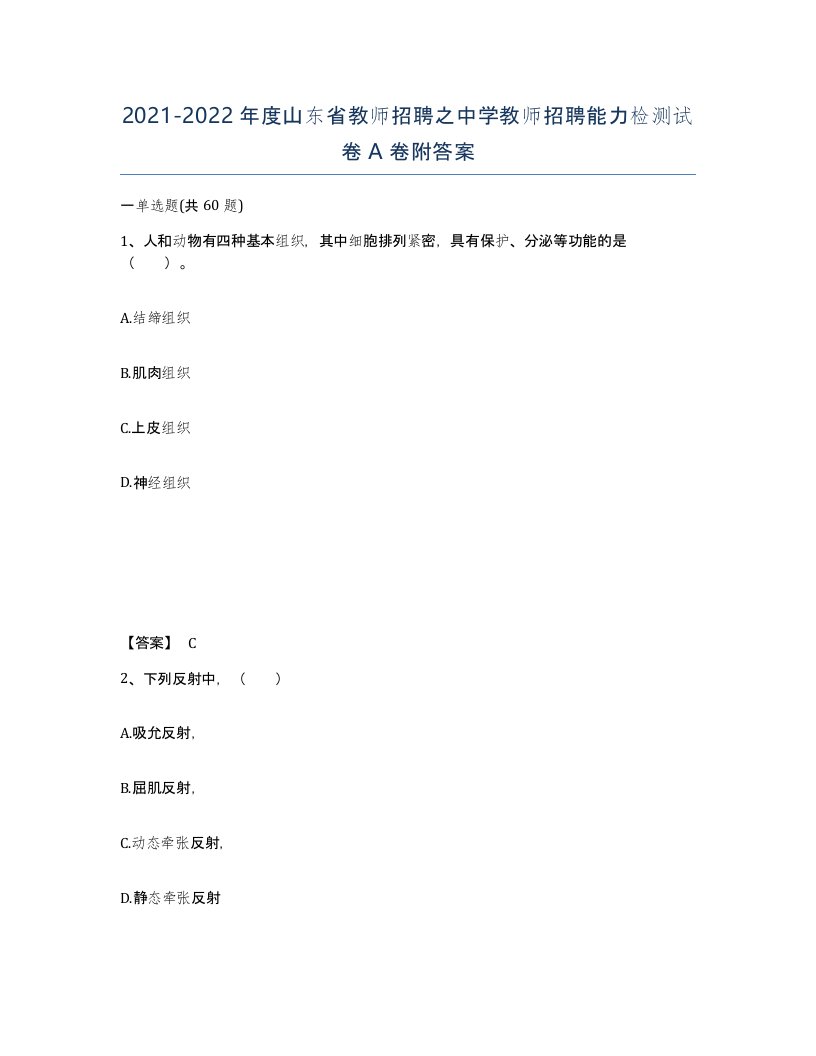 2021-2022年度山东省教师招聘之中学教师招聘能力检测试卷A卷附答案

一单选题(共60题)

1、人和动物有四种基本组织，其中细胞排列紧密，具有保护、分泌等功能的是（　　）。

A.结缔组织

B.肌肉组织

C.上皮组织

D.神经组织

【答案】 C

2、下列反射中，（　　）

A.吸允反射，

B.屈肌反射，

C.动态牵张反射，

D.静态牵张反射